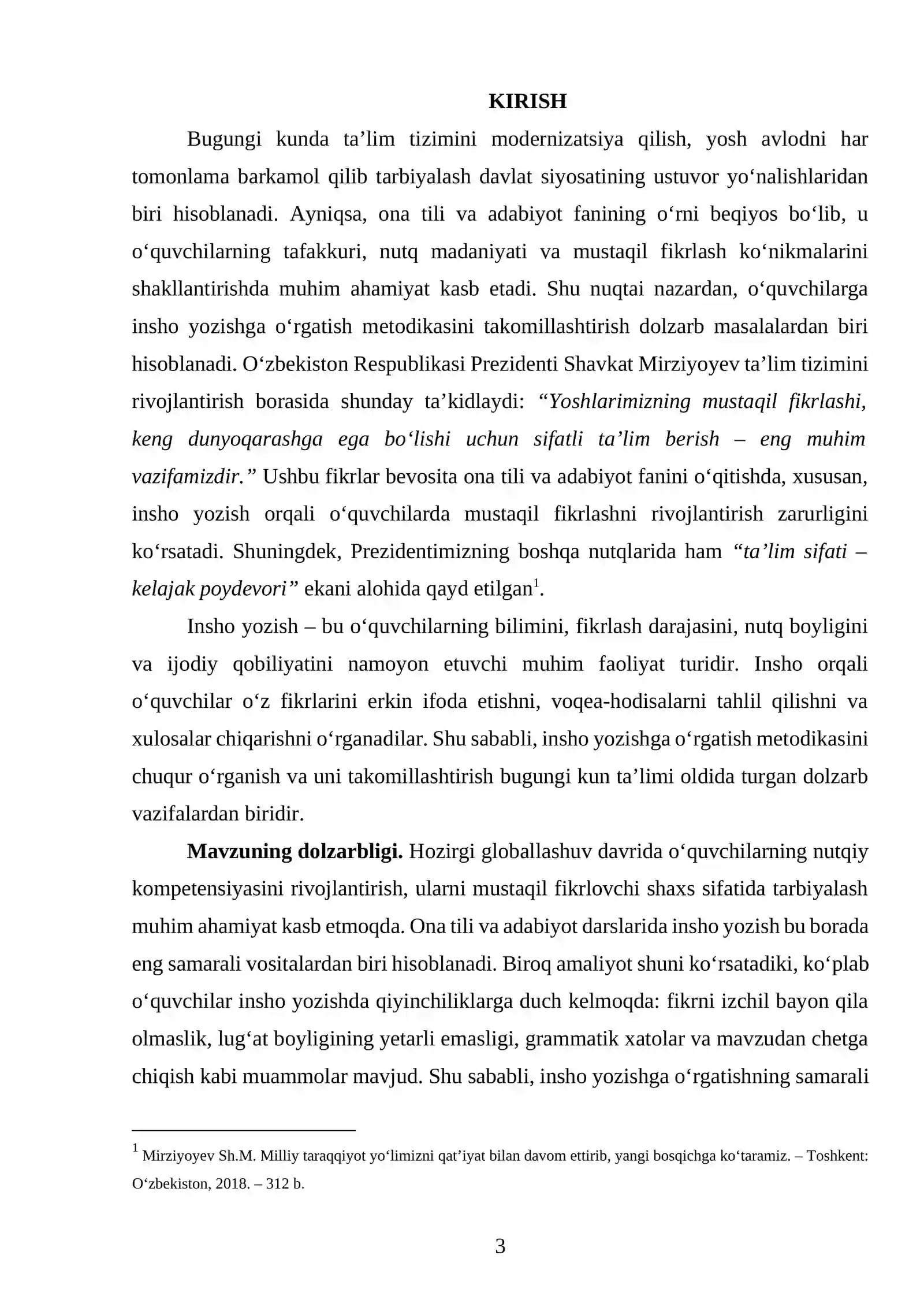 KIRISH

Bugungi kunda ta'lim tizimini modernizatsiya qilish, yosh avlodni har tomonlama barkamol qilib tarbiyalash davlat siyosatining ustuvor yo'nalishlaridan biri hisoblanadi. Ayniqsa, ona tili va adabiyot fanining o'rni beqiyos bo'lib, u o'quvchilarning tafakkuri, nutq madaniyati va mustaqil fikrlash ko'nikmalarini shakllantirishda muhim ahamiyat kasb etadi. Shu nuqtai nazardan, o'quvchilarga insho yozishga o'rgatish metodikasini takomillashtirish dolzarb masalalardan biri hisoblanadi. O'zbekiston Respublikasi Prezidenti Shavkat Mirziyoyev ta'lim tizimini rivojlantirish borasida shunday ta'kidlaydi: "Yoshlarimizning mustaqil fikrlashi, keng dunyoqarashga ega bo'lishi uchun sifatli ta'lim berish – eng muhim vazifamizdir." Ushbu fikrlar bevosita ona tili va adabiyot fanini o'qitishda, xususan, insho yozish orqali o'quvchilarda mustaqil fikrlashni rivojlantirish zarurligini ko'rsatadi. Shuningdek, Prezidentimizning boshqa nutqlarida ham "ta'lim sifati – kelajak poydevori" ekani alohida qayd etilgan$^{1}$.

Insho yozish – bu o'quvchilarning bilimini, fikrlash darajasini, nutq boyligini va ijodiy qobiliyatini namoyon etuvchi muhim faoliyat turidir. Insho orqali o'quvchilar o'z fikrlarini erkin ifoda etishni, voqea-hodisalarni tahlil qilishni va xulosalar chiqarishni o'rganadilar. Shu sababli, insho yozishga o'rgatish metodikasini chuqur o'rganish va uni takomillashtirish bugungi kun ta'limi oldida turgan dolzarb vazifalardan biridir.

Mavzuning dolzarbligi. Hozirgi globallashuv davrida o'quvchilarning nutqiy kompetensiyasini rivojlantirish, ularni mustaqil fikrlovchi shaxs sifatida tarbiyalash muhim ahamiyat kasb etmoqda. Ona tili va adabiyot darslarida insho yozish bu borada eng samarali vositalardan biri hisoblanadi. Biroq amaliyot shuni ko'rsatadiki, ko'plab o'quvchilar insho yozishda qiyinchiliklarga duch kelmoqda: fikrni izchil bayon qila olmaslik, lug'at boyligining yetarli emasligi, grammatik xatolar va mavzudan chetga chiqish kabi muammolar mavjud. Shu sababli, insho yozishga o'rgatishning samarali

$^{1}$ Mirziyoyev Sh.M. Milliy taraqqiyot yo'limizni qat'iyat bilan davom ettirib, yangi bosqichga ko'taramiz. – Toshkent: O'zbekiston, 2018. – 312 b.

3